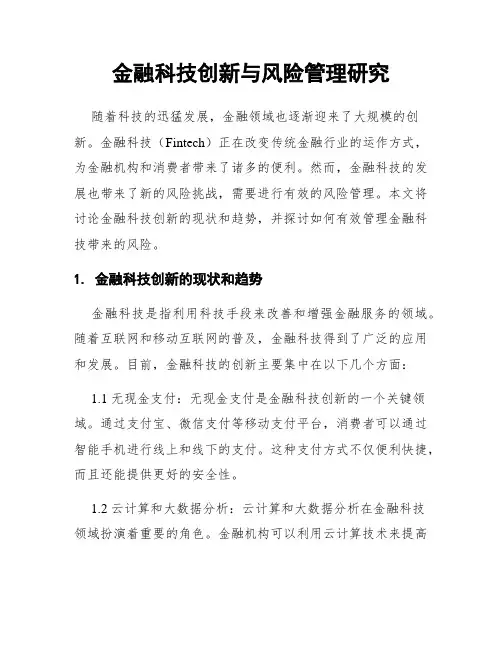 金融科技创新与风险管理研究

随着科技的迅猛发展，金融领域也逐渐迎来了大规模的创新。金融科技（Fintech）正在改变传统金融行业的运作方式，为金融机构和消费者带来了诸多的便利。然而，金融科技的发展也带来了新的风险挑战，需要进行有效的风险管理。本文将讨论金融科技创新的现状和趋势，并探讨如何有效管理金融科技带来的风险。

1. 金融科技创新的现状和趋势

金融科技是指利用科技手段来改善和增强金融服务的领域。随着互联网和移动互联网的普及，金融科技得到了广泛的应用和发展。目前，金融科技的创新主要集中在以下几个方面：

1.1 无现金支付：无现金支付是金融科技创新的一个关键领域。通过支付宝、微信支付等移动支付平台，消费者可以通过智能手机进行线上和线下的支付。这种支付方式不仅便利快捷，而且还能提供更好的安全性。

1.2 云计算和大数据分析：云计算和大数据分析在金融科技领域扮演着重要的角色。金融机构可以利用云计算技术来提高